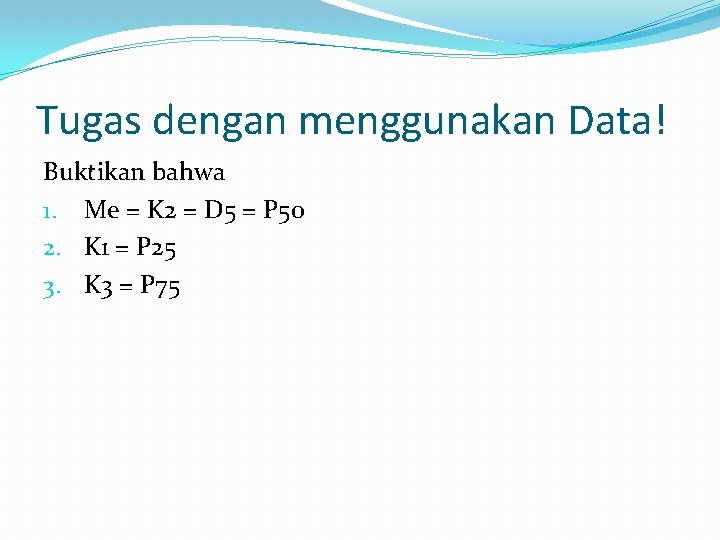 Tugas dengan menggunakan Data!

Buktikan bahwa

1. Me = K2 = D5 = P50
2. K1 = P25
3. K3 = P75